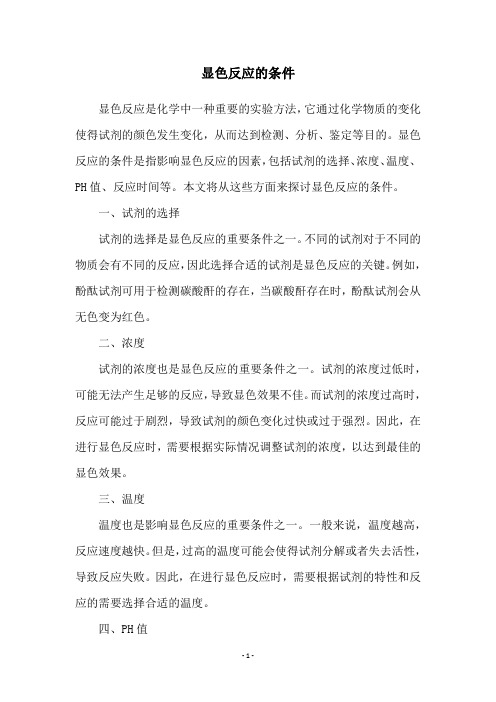 显色反应的条件

显色反应是化学中一种重要的实验方法，它通过化学物质的变化使得试剂的颜色发生变化，从而达到检测、分析、鉴定等目的。显色反应的条件是指影响显色反应的因素，包括试剂的选择、浓度、温度、PH值、反应时间等。本文将从这些方面来探讨显色反应的条件。

一、试剂的选择

试剂的选择是显色反应的重要条件之一。不同的试剂对于不同的物质会有不同的反应，因此选择合适的试剂是显色反应的关键。例如，酚酞试剂可用于检测碳酸酐的存在，当碳酸酐存在时，酚酞试剂会从无色变为红色。

二、浓度

试剂的浓度也是显色反应的重要条件之一。试剂的浓度过低时，可能无法产生足够的反应，导致显色效果不佳。而试剂的浓度过高时，反应可能过于剧烈，导致试剂的颜色变化过快或过于强烈。因此，在进行显色反应时，需要根据实际情况调整试剂的浓度，以达到最佳的显色效果。

三、温度

温度也是影响显色反应的重要条件之一。一般来说，温度越高，反应速度越快。但是，过高的温度可能会使得试剂分解或者失去活性，导致反应失败。因此，在进行显色反应时，需要根据试剂的特性和反应的需要选择合适的温度。

四、PH值

- 1 -